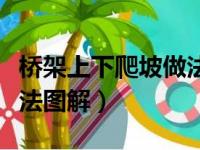 桥架上下爬坡做法
法图解）